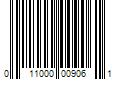 0 11000 00906 1